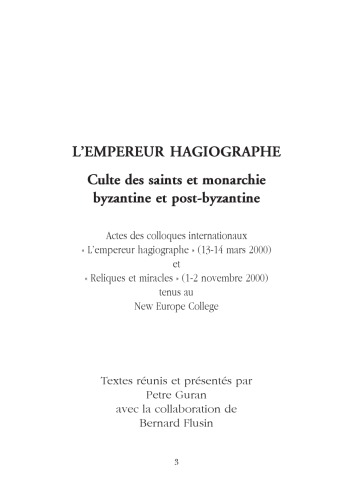 L'EMPEREUR HAGIOGRAPHE

Culte des saints et monarchie byzantine et post-byzantine

Actes des colloques internationaux
« L'empereur hagiographe » (13-14 mars 2000)
et
« Reliques et miracles » (1-2 novembre 2000)
tenus au
New Europe College

Textes réunis et présentés par
Petre Guran
avec la collaboration de
Bernard Flusin

3